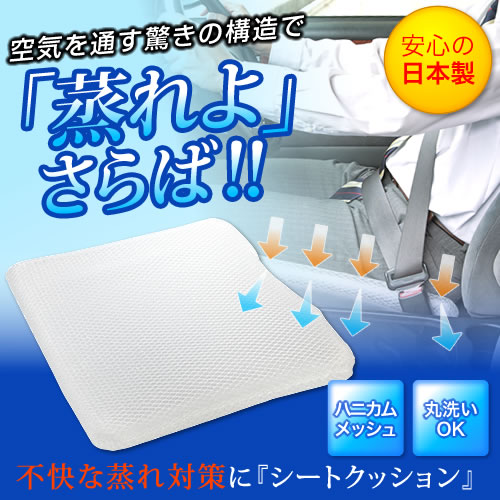 空気を通す驚きの構造で

「蒸れよ」さらば!!

安心の日本製

ハニカムメッシュ

丸洗いOK

不快な蒸れ対策に『シートクッション』